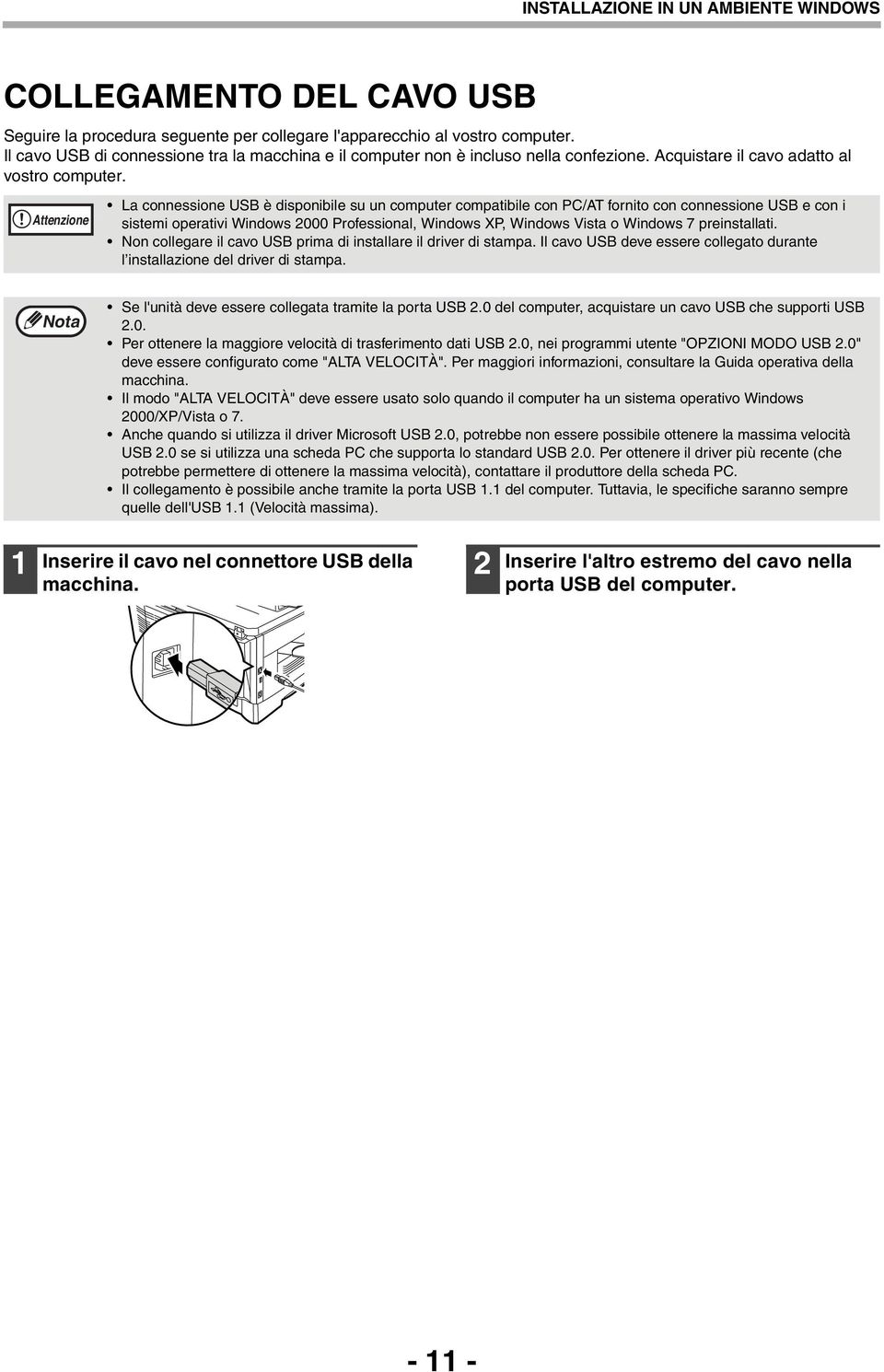 INSTALLAZIONE IN UN AMBIENTE WINDOWS

COLLEGAMENTO DEL CAVO USB

Seguire la procedura seguente per collegare l'apparecchio al vostro computer.
Il cavo USB di connessione tra la macchina e il computer non è incluso nella confezione. Acquistare il cavo adatto al vostro computer.

Attenzione

• La connessione USB è disponibile su un computer compatibile con PC/AT fornito con connessione USB e con i sistemi operativi Windows 2000 Professional, Windows XP, Windows Vista o Windows 7 preinstallati.
• Non collegare il cavo USB prima di installare il driver di stampa. Il cavo USB deve essere collegato durante l'installazione del driver di stampa.

Nota

• Se l'unità deve essere collegata tramite la porta USB 2.0 del computer, acquistare un cavo USB che supporti USB 2.0.
• Per ottenere la maggiore velocità di trasferimento dati USB 2.0, nei programmi utente "OPZIONI MODO USB 2.0" deve essere configurato come "ALTA VELOCITÀ". Per maggiori informazioni, consultare la Guida operativa della macchina.
• Il modo "ALTA VELOCITÀ" deve essere usato solo quando il computer ha un sistema operativo Windows 2000/XP/Vista o 7.
• Anche quando si utilizza il driver Microsoft USB 2.0, potrebbe non essere possibile ottenere la massima velocità USB 2.0 se si utilizza una scheda PC che supporta lo standard USB 2.0. Per ottenere il driver più recente (che potrebbe permettere di ottenere la massima velocità), contattare il produttore della scheda PC.
• Il collegamento è possibile anche tramite la porta USB 1.1 del computer. Tuttavia, le specifiche saranno sempre quelle dell'USB 1.1 (Velocità massima).

1 Inserire il cavo nel connettore USB della macchina.

2 Inserire l'altro estremo del cavo nella porta USB del computer.

- 11 -